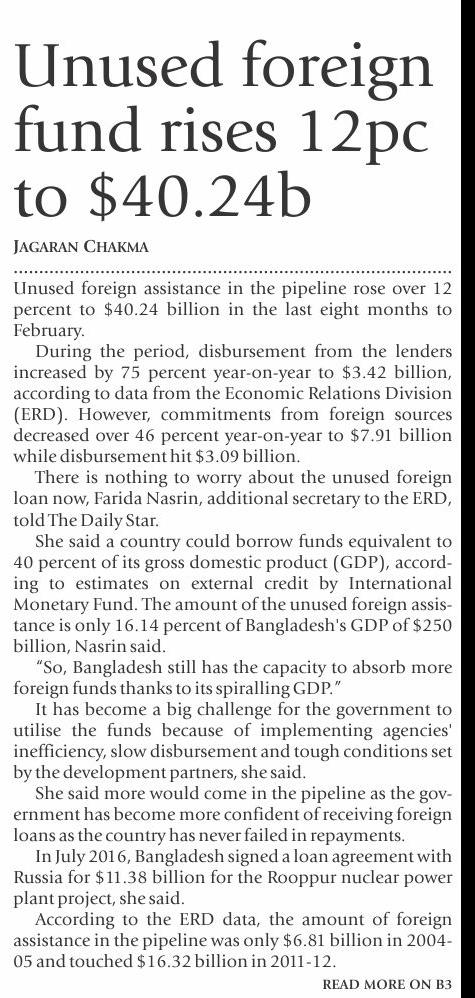 Unused foreign fund rises 12pc to $40.24b

JAGARAN CHAKMA

Unused foreign assistance in the pipeline rose over 12 percent to $40.24 billion in the last eight months to February.

During the period, disbursement from the lenders increased by 75 percent year-on-year to $3.42 billion, according to data from the Economic Relations Division (ERD). However, commitments from foreign sources decreased over 46 percent year-on-year to $7.91 billion while disbursement hit $3.09 billion.

There is nothing to worry about the unused foreign loan now, Farida Nasrin, additional secretary to the ERD, told The Daily Star.

She said a country could borrow funds equivalent to 40 percent of its gross domestic product (GDP), according to estimates on external credit by International Monetary Fund. The amount of the unused foreign assistance is only 16.14 percent of Bangladesh's GDP of $250 billion, Nasrin said.

"So, Bangladesh still has the capacity to absorb more foreign funds thanks to its spiralling GDP."

It has become a big challenge for the government to utilise the funds because of implementing agencies' inefficiency, slow disbursement and tough conditions set by the development partners, she said.

She said more would come in the pipeline as the government has become more confident of receiving foreign loans as the country has never failed in repayments.

In July 2016, Bangladesh signed a loan agreement with Russia for $11.38 billion for the Rooppur nuclear power plant project, she said.

According to the ERD data, the amount of foreign assistance in the pipeline was only $6.81 billion in 2004-05 and touched $16.32 billion in 2011-12.

READ MORE ON B3